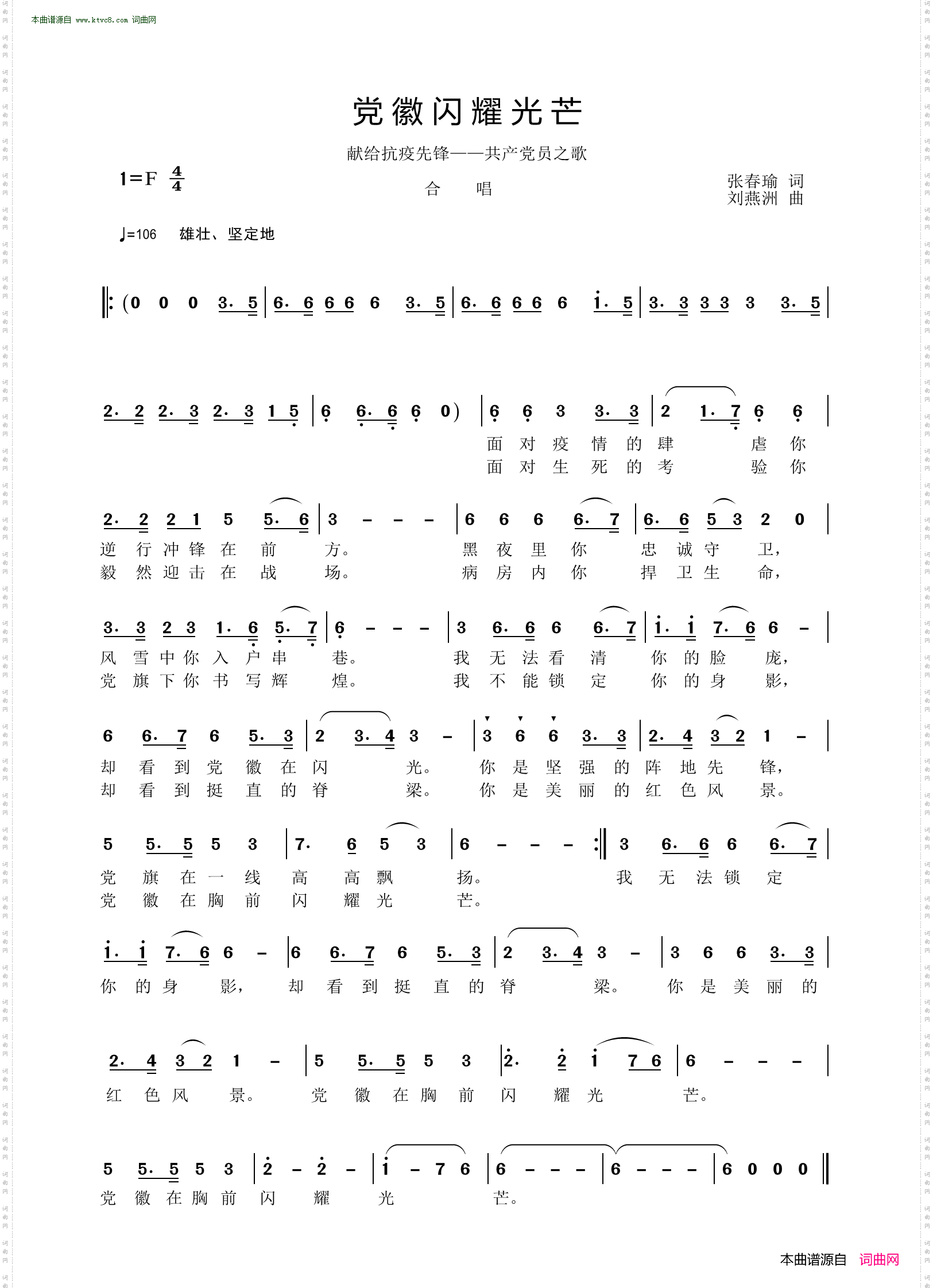 本曲谱源自 www.ktvc8.com 词曲网

党徽闪耀光芒

献给抗疫先锋——共产党员之歌

1=F $\frac{4}{4}$

合 唱

张春瑜 词
刘燕洲 曲

♩=106 雄壮、坚定地

‖: (0 0 0 3. 5 | 6. 6 6 6 6 3. 5 | 6. 6 6 6 6 i. 5 | 3. 3 3 3 3 3. 5 |

2. 2 2. 3 2. 3 1 5 | 6 6. 6 6 0) | 6 6 3 3. 3 | 2 1. 7 6 6 |
面 对 疫 情 的 肆 虐 你
面 对 生 死 的 考 验 你

2. 2 2 1 5 5. 6 | 3 - - - | 6 6 6 6. 7 | 6. 6 5 3 2 0 |
逆 行 冲 锋 在 前 方。 黑 夜 里 你 忠 诚 守 卫，
毅 然 迎 击 在 战 场。 病 房 内 你 捍 卫 生 命，

3. 3 2 3 1. 6 5. 7 | 6 - - - | 3 6. 6 6 6. 7 | i. i 7. 6 6 - |
风 雪 中 你 入 户 串 巷。 我 无 法 看 清 你 的 脸 庞，
党 旗 下 你 书 写 辉 煌。 我 不 能 锁 定 你 的 身 影，

6 6. 7 6 5. 3 | 2 3. 4 3 - | 3 6 6 3. 3 | 2. 4 3 2 1 - |
却 看 到 党 徽 在 闪 光。 你 是 坚 强 的 阵 地 先 锋，
却 看 到 挺 直 的 脊 梁。 你 是 美 丽 的 红 色 风 景。

5 5. 5 5 3 | 7. 6 5 3 | 6 - - - :‖ 3 6. 6 6 6. 7 |
党 旗 在 一 线 高 高 飘 扬。 我 无 法 锁 定
党 徽 在 胸 前 闪 耀 光 芒。

i. i 7. 6 6 - | 6 6. 7 6 5. 3 | 2 3. 4 3 - | 3 6 6 3. 3 |
你 的 身 影， 却 看 到 挺 直 的 脊 梁。 你 是 美 丽 的

2. 4 3 2 1 - | 5 5. 5 5 3 | 2. 2 i 7 6 | 6 - - - |
红 色 风 景。 党 徽 在 胸 前 闪 耀 光 芒。

5 5. 5 5 3 | 2 - 2 - | i - 7 6 | 6 - - - | 6 - - - | 6 0 0 0 ‖
党 徽 在 胸 前 闪 耀 光 芒。

本曲谱源自 词曲网